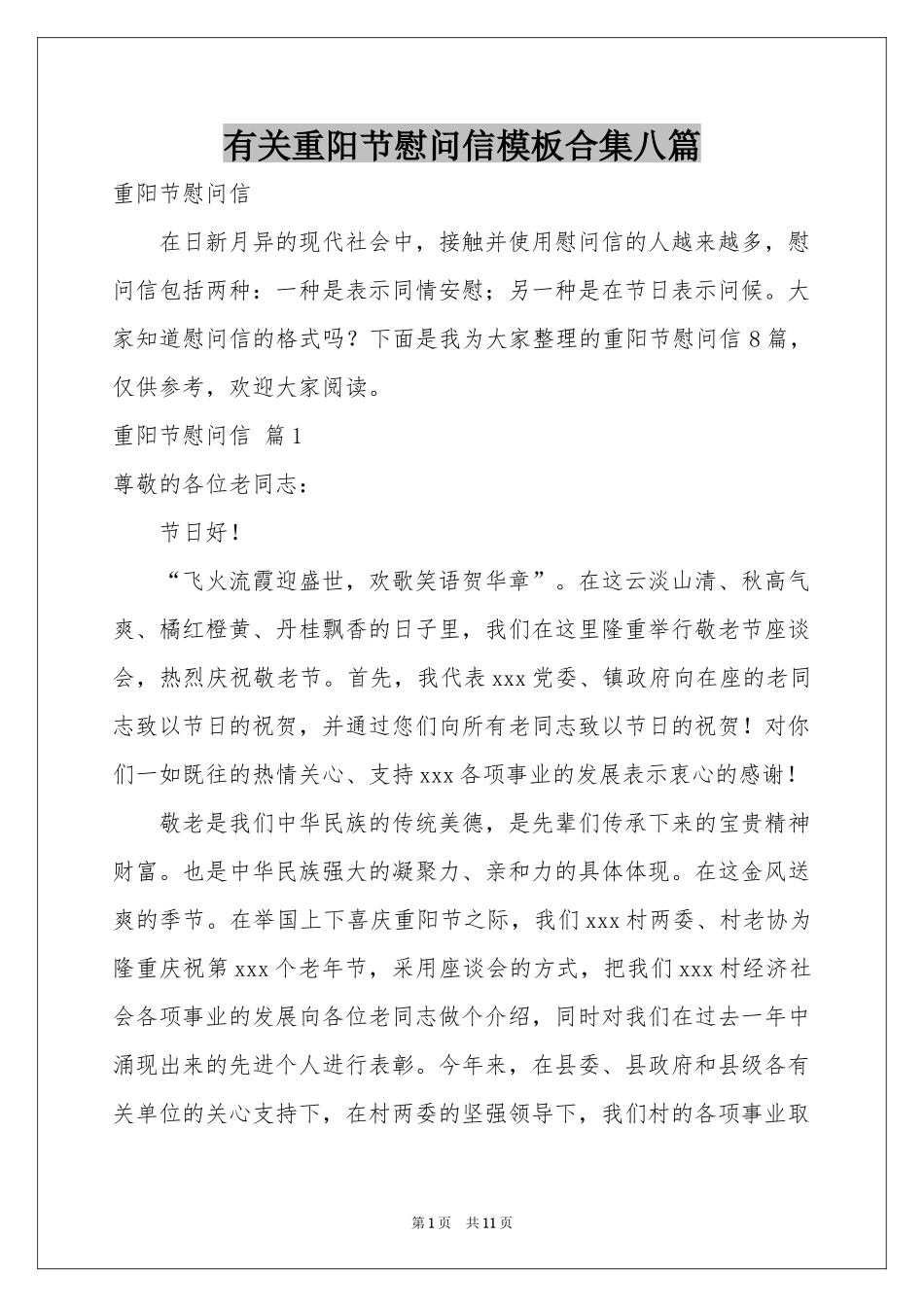 有关重阳节慰问信模板合集八篇

重阳节慰问信

在日新月异的现代社会中，接触并使用慰问信的人越来越多，慰问信包括两种：一种是表示同情安慰；另一种是在节日表示问候。大家知道慰问信的格式吗？下面是我为大家整理的重阳节慰问信8篇，仅供参考，欢迎大家阅读。

重阳节慰问信 篇1

尊敬的各位老同志：

节日好！

“飞火流霞迎盛世，欢歌笑语贺华章”。在这云淡山清、秋高气爽、橘红橙黄、丹桂飘香的日子里，我们在这里隆重举行敬老节座谈会，热烈庆祝敬老节。首先，我代表xxx党委、镇政府向在座的老同志致以节日的祝贺，并通过您们向所有老同志致以节日的祝贺！对你们一如既往的热情关心、支持xxx各项事业的发展表示衷心的感谢！

敬老是我们中华民族的传统美德，是先辈们传承下来的宝贵精神财富。也是中华民族强大的凝聚力、亲和力的具体体现。在这金风送爽的季节。在举国上下喜庆重阳节之际，我们xxx村两委、村老协为隆重庆祝第xxx个老年节，采用座谈会的方式，把我们xxx村经济社会各项事业的发展向各位老同志做个介绍，同时对我们在过去一年中涌现出来的先进个人进行表彰。今年来，在县委、县政府和县级各有关单位的关心支持下，在村两委的坚强领导下，我们村的各项事业取

第1页 共11页